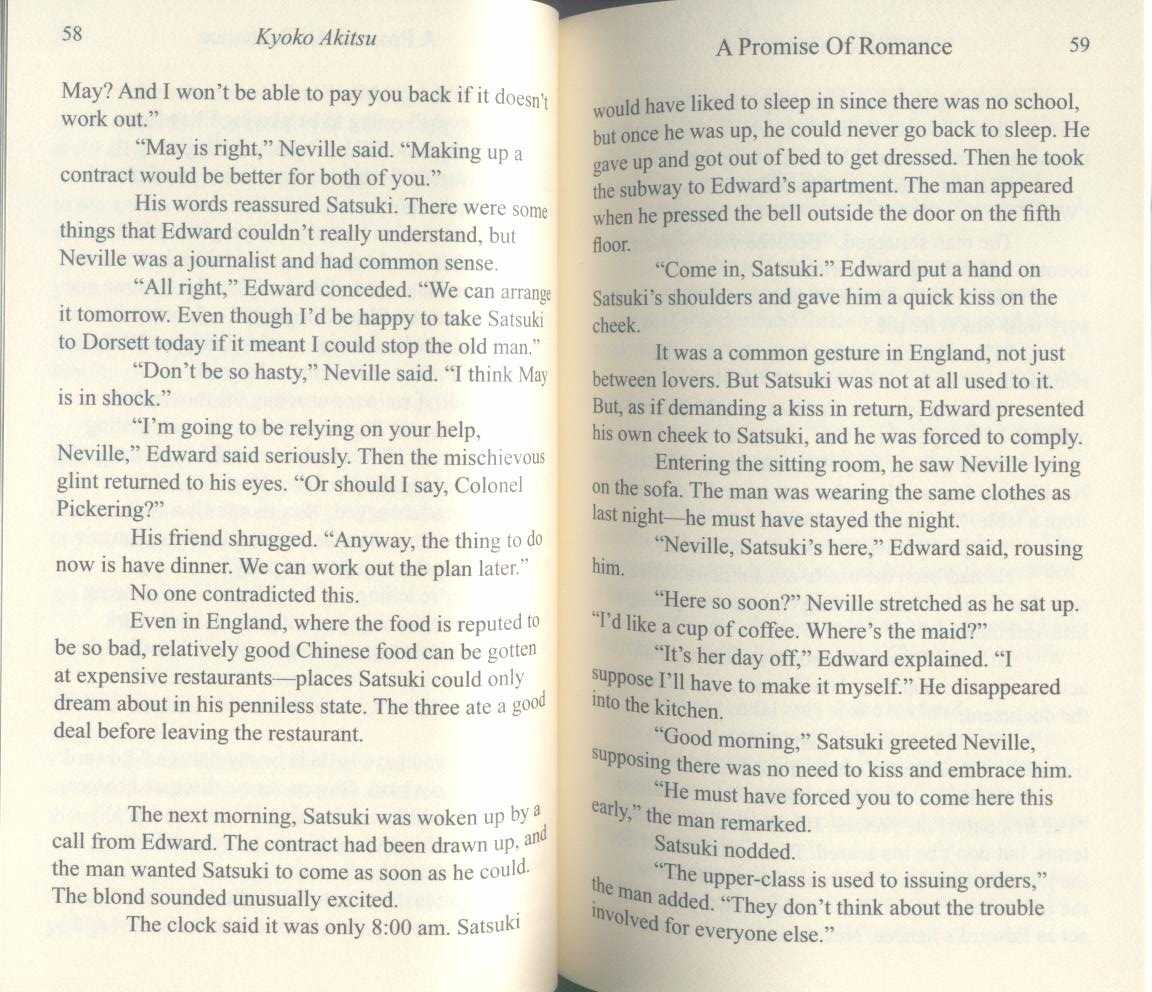 58 Kyoko Akitsu

May? And I won't be able to pay you back if it doesn't work out."

"May is right," Neville said. "Making up a contract would be better for both of you."

His words reassured Satsuki. There were some things that Edward couldn't really understand, but Neville was a journalist and had common sense.

"All right," Edward conceded. "We can arrange it tomorrow. Even though I'd be happy to take Satsuki to Dorsett today if it meant I could stop the old man."

"Don't be so hasty," Neville said. "I think May is in shock."

"I'm going to be relying on your help, Neville," Edward said seriously. Then the mischievous glint returned to his eyes. "Or should I say, Colonel Pickering?"

His friend shrugged. "Anyway, the thing to do now is have dinner. We can work out the plan later."

No one contradicted this.

Even in England, where the food is reputed to be so bad, relatively good Chinese food can be gotten at expensive restaurants—places Satsuki could only dream about in his penniless state. The three ate a good deal before leaving the restaurant.

The next morning, Satsuki was woken up by a call from Edward. The contract had been drawn up, and the man wanted Satsuki to come as soon as he could. The blond sounded unusually excited.

The clock said it was only 8:00 am. Satsuki

A Promise Of Romance 59

would have liked to sleep in since there was no school, but once he was up, he could never go back to sleep. He gave up and got out of bed to get dressed. Then he took the subway to Edward's apartment. The man appeared when he pressed the bell outside the door on the fifth floor.

"Come in, Satsuki." Edward put a hand on Satsuki's shoulders and gave him a quick kiss on the cheek.

It was a common gesture in England, not just between lovers. But Satsuki was not at all used to it. But, as if demanding a kiss in return, Edward presented his own cheek to Satsuki, and he was forced to comply.

Entering the sitting room, he saw Neville lying on the sofa. The man was wearing the same clothes as last night—he must have stayed the night.

"Neville, Satsuki's here," Edward said, rousing him.

"Here so soon?" Neville stretched as he sat up. "I'd like a cup of coffee. Where's the maid?"

"It's her day off," Edward explained. "I suppose I'll have to make it myself." He disappeared into the kitchen.

"Good morning," Satsuki greeted Neville, supposing there was no need to kiss and embrace him.

"He must have forced you to come here this early," the man remarked.

Satsuki nodded.

"The upper-class is used to issuing orders," the man added. "They don't think about the trouble involved for everyone else."